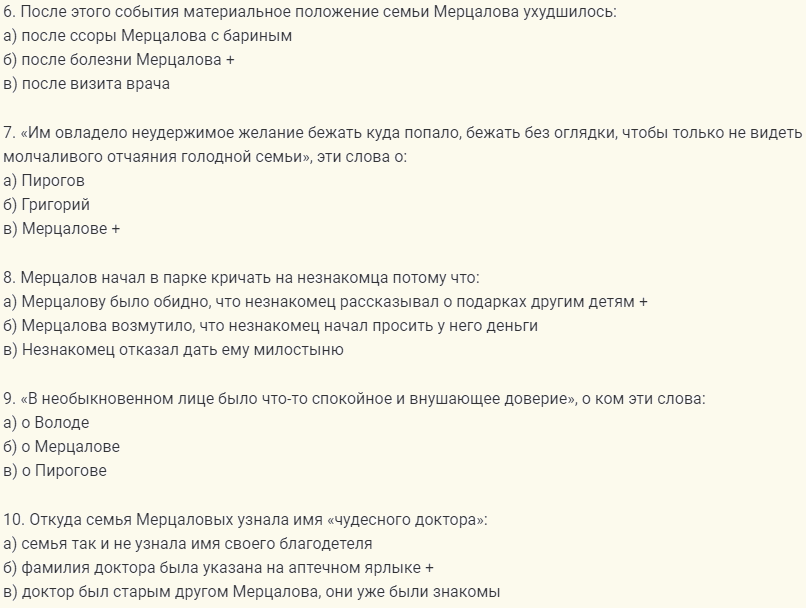 6. После этого события материальное положение семьи Мерцалова ухудшилось:
а) после ссоры Мерцалова с бариным
б) после болезни Мерцалова +
в) после визита врача

7. «Им овладело неудержимое желание бежать куда попало, бежать без оглядки, чтобы только не видеть молчаливого отчаяния голодной семьи», эти слова о:
а) Пирогов
б) Григорий
в) Мерцалове +

8. Мерцалов начал в парке кричать на незнакомца потому что:
а) Мерцалову было обидно, что незнакомец рассказывал о подарках другим детям +
б) Мерцалова возмутило, что незнакомец начал просить у него деньги
в) Незнакомец отказал дать ему милостыню

9. «В необыкновенном лице было что-то спокойное и внушающее доверие», о ком эти слова:
а) о Володе
б) о Мерцалове
в) о Пирогове

10. Откуда семья Мерцаловых узнала имя «чудесного доктора»:
а) семья так и не узнала имя своего благодетеля
б) фамилия доктора была указана на аптечном ярлыке +
в) доктор был старым другом Мерцалова, они уже были знакомы